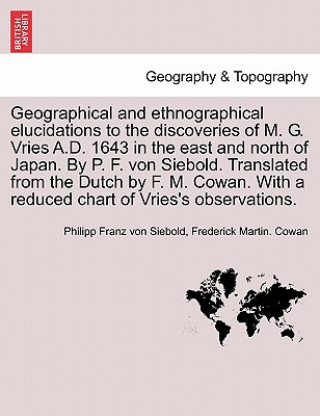 BRITISH LIBRARY

Geography & Topography

Geographical and ethnographical elucidations to the discoveries of M. G. Vries A.D. 1643 in the east and north of Japan. By P. F. von Siebold. Translated from the Dutch by F. M. Cowan. With a reduced chart of Vries's observations.

Philipp Franz von Siebold, Frederick Martin. Cowan